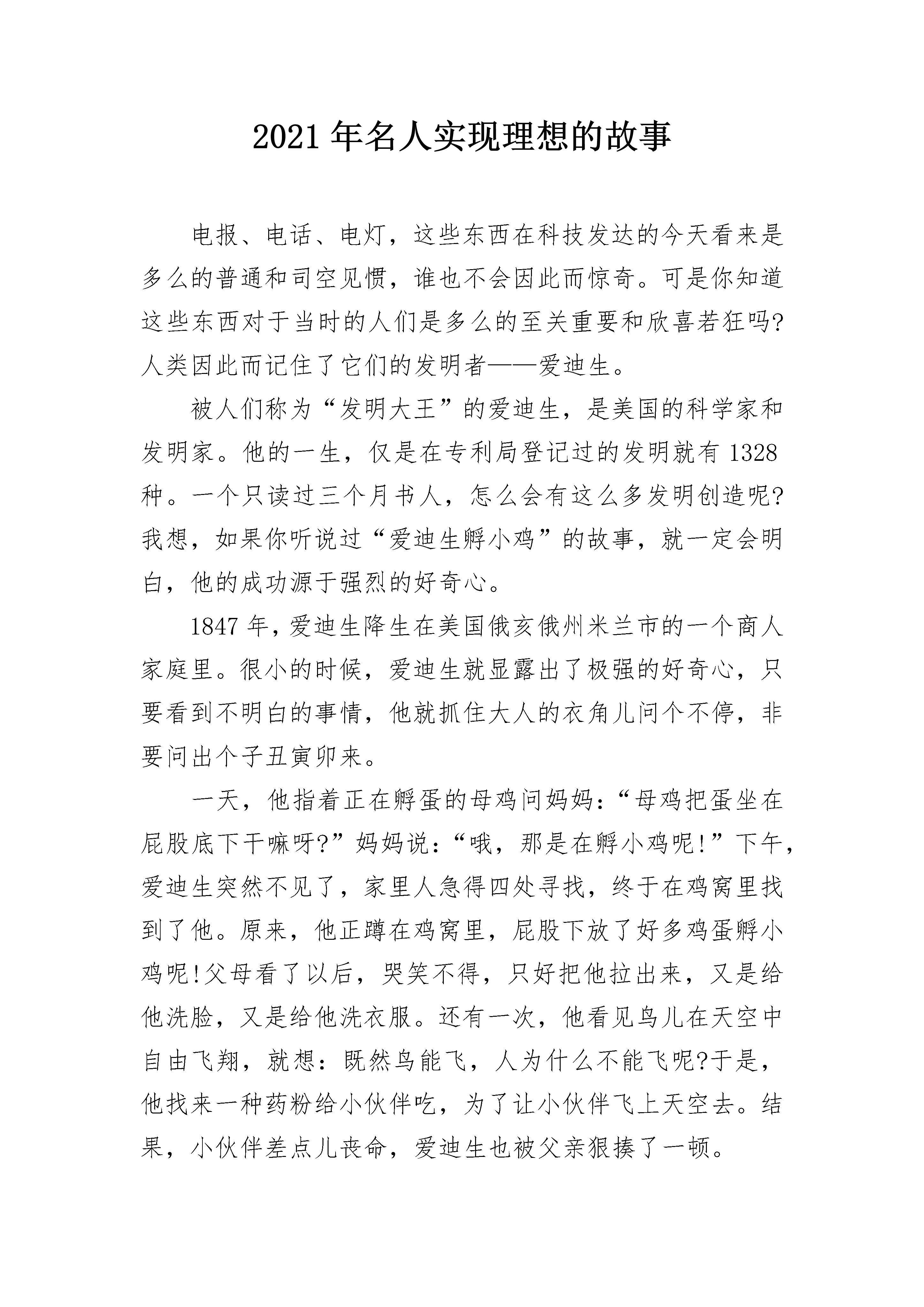 2021年名人实现理想的故事

电报、电话、电灯，这些东西在科技发达的今天看来是多么的普通和司空见惯，谁也不会因此而惊奇。可是你知道这些东西对于当时的人们是多么的至关重要和欣喜若狂吗?人类因此而记住了它们的发明者——爱迪生。

被人们称为“发明大王”的爱迪生，是美国的科学家和发明家。他的一生，仅是在专利局登记过的发明就有1328种。一个只读过三个月书人，怎么会有这么多发明创造呢?我想，如果你听说过“爱迪生孵小鸡”的故事，就一定会明白，他的成功源于强烈的好奇心。

1847年，爱迪生降生在美国俄亥俄州米兰市的一个商人家庭里。很小的时候，爱迪生就显露出了极强的好奇心，只要看到不明白的事情，他就抓住大人的衣角儿问个不停，非要问出个子丑寅卯来。

一天，他指着正在孵蛋的母鸡问妈妈：“母鸡把蛋坐在屁股底下干嘛呀?”妈妈说：“哦，那是在孵小鸡呢!”下午，爱迪生突然不见了，家里人急得四处寻找，终于在鸡窝里找到了他。原来，他正蹲在鸡窝里，屁股下放了好多鸡蛋孵小鸡呢!父母看了以后，哭笑不得，只好把他拉出来，又是给他洗脸，又是给他洗衣服。还有一次，他看见鸟儿在天空中自由飞翔，就想：既然鸟能飞，人为什么不能飞呢?于是，他找来一种药粉给小伙伴吃，为了让小伙伴飞上天空去。结果，小伙伴差点儿丧命，爱迪生也被父亲狠揍了一顿。